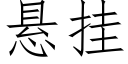 悬挂